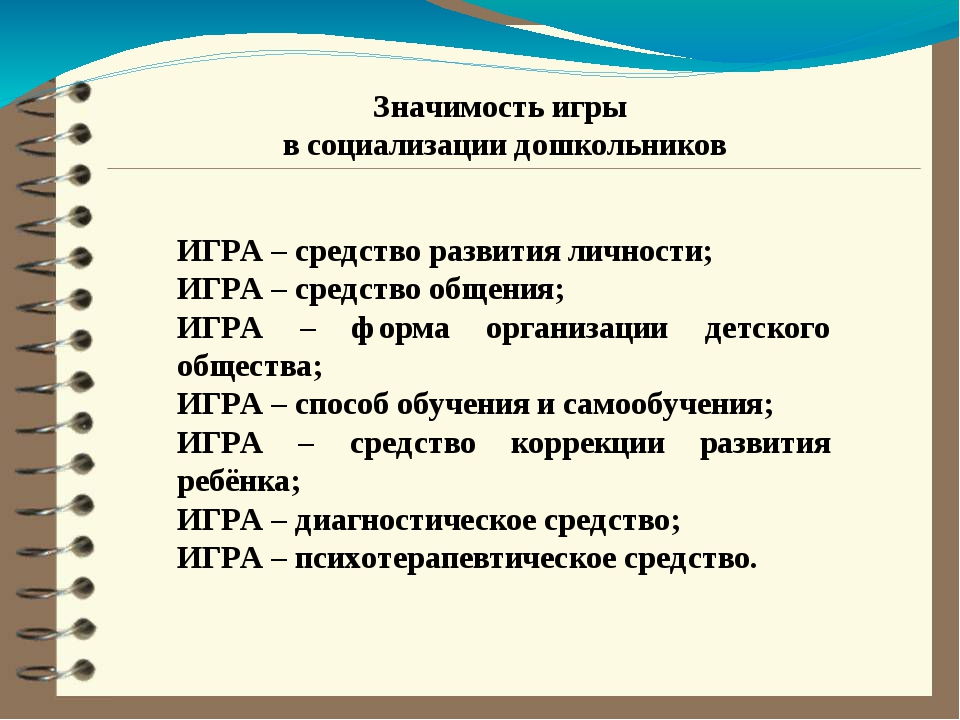 Значимость игры
в социализации дошкольников

ИГРА – средство развития личности;
ИГРА – средство общения;
ИГРА – форма организации детского общества;
ИГРА – способ обучения и самообучения;
ИГРА – средство коррекции развития ребёнка;
ИГРА – диагностическое средство;
ИГРА – психотерапевтическое средство.